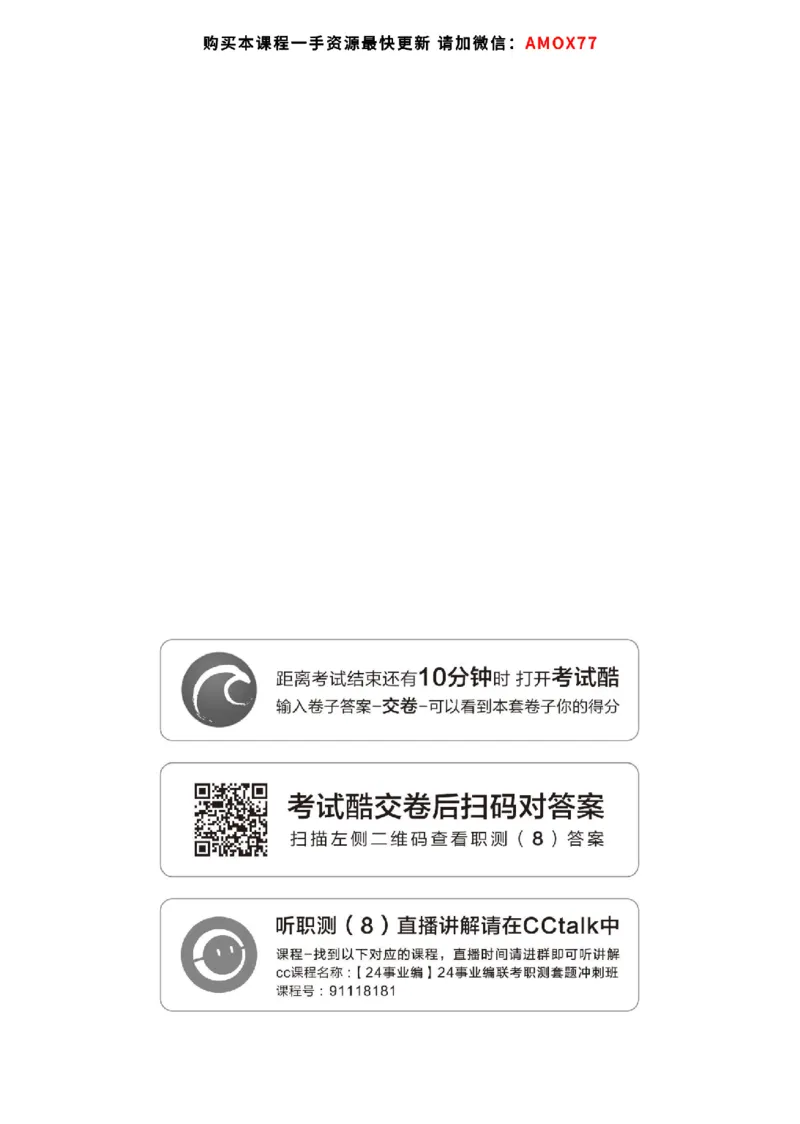 购买本课程一手资源最快更新 请加微信：AMOX77

距离考试结束还有10分钟时 打开考试酷
输入卷子答案-交卷-可以看到本套卷子你的得分

考试酷交卷后扫码对答案
扫描左侧二维码查看职测（8）答案

听职测（8）直播讲解请在CCtalk中
课程-找到以下对应的课程，直播时间请进群即可听讲解
cc课程名称：【24事业编】24事业编联考职测套题冲刺班
课程号：91118181